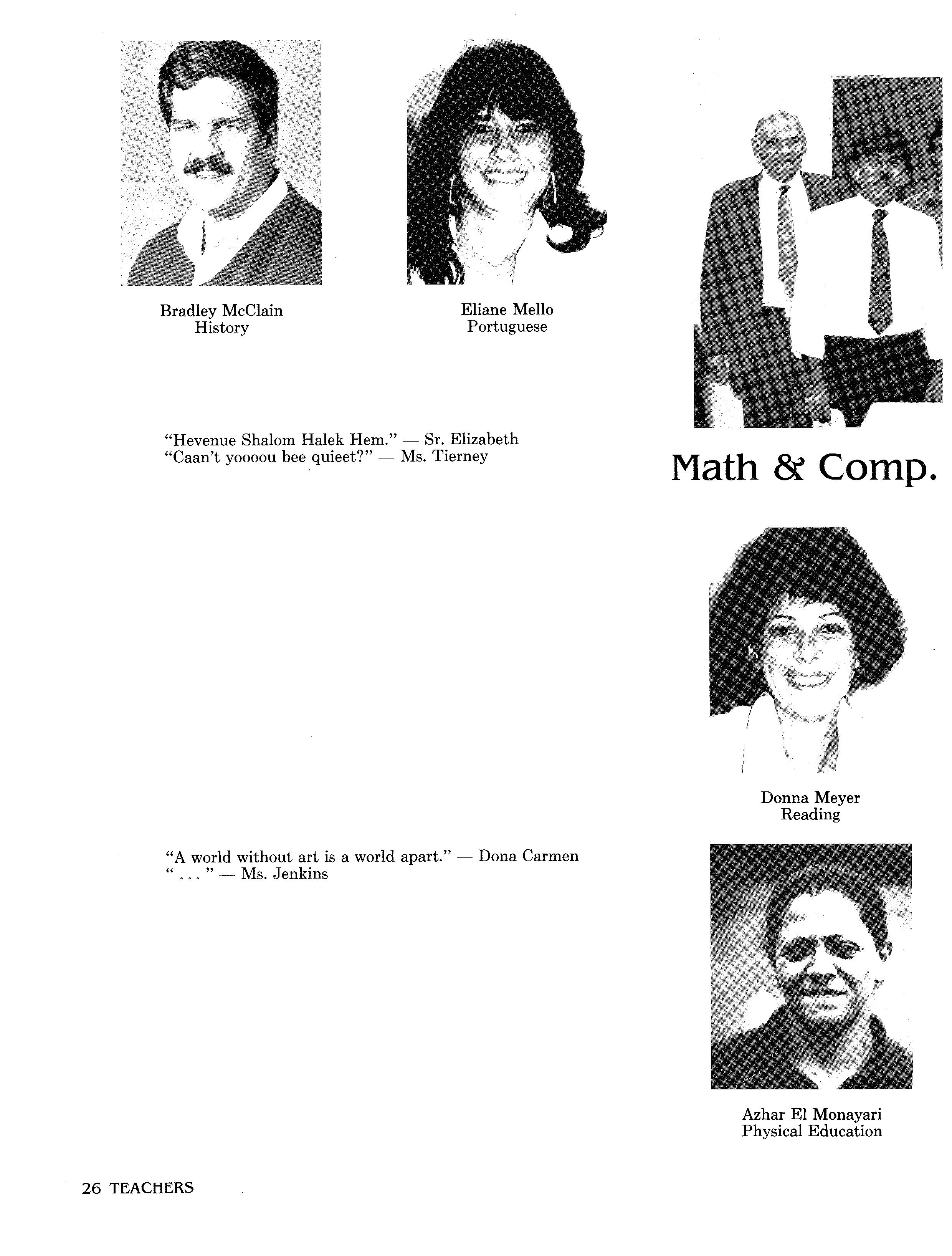 Bradley McClain
History

Eliane Mello
Portuguese

"Hevenue Shalom Halek Hem." — Sr. Elizabeth
"Caan't yoooou bee quieet?" — Ms. Tierney

Math & Comp.

Donna Meyer
Reading

"A world without art is a world apart." — Dona Carmen
" . . . " — Ms. Jenkins

Azhar El Monayari
Physical Education

26 TEACHERS